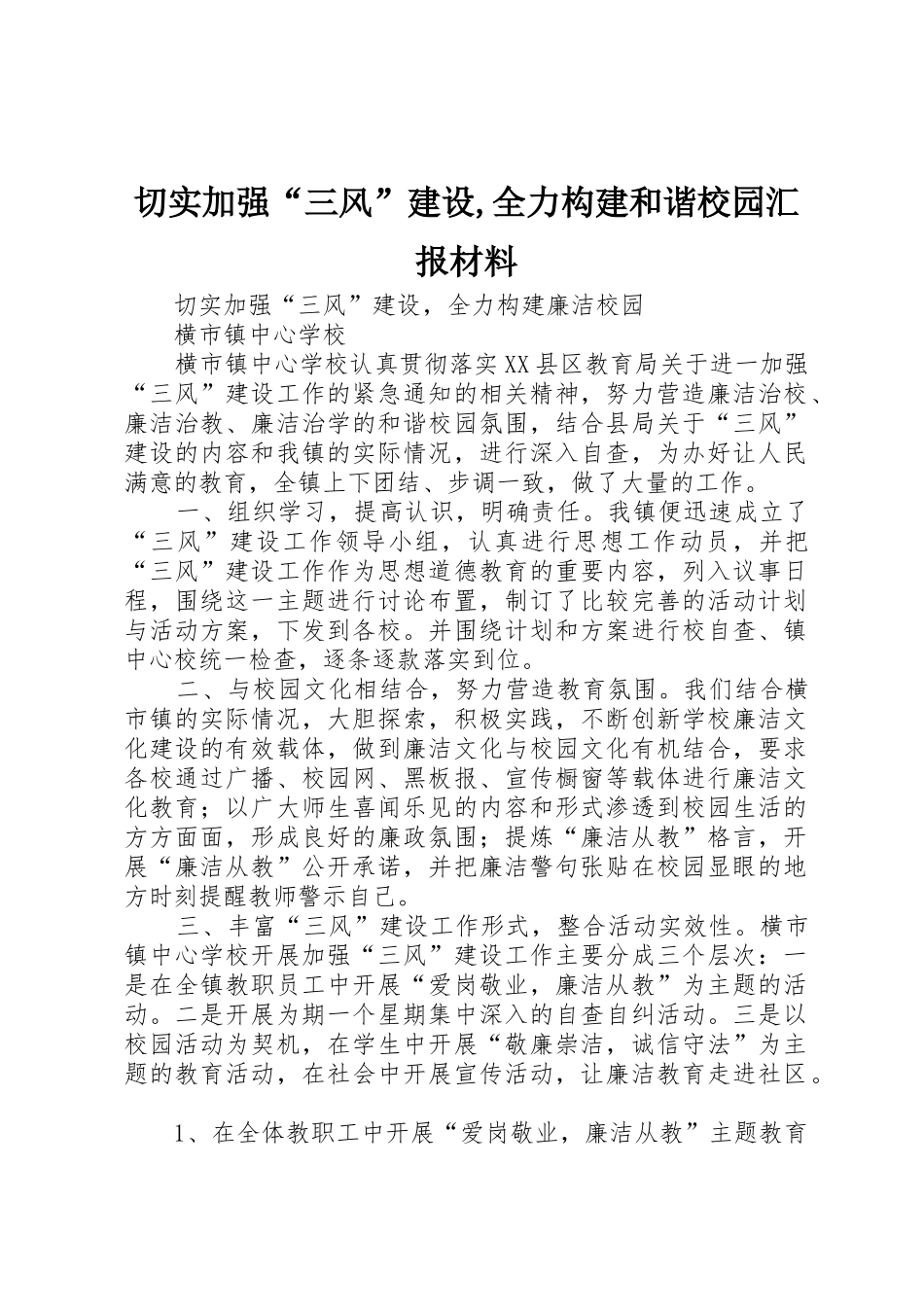 切实加强“三风”建设,全力构建和谐校园汇报材料

切实加强“三风”建设，全力构建廉洁校园

横市镇中心学校

横市镇中心学校认真贯彻落实XX县区教育局关于进一加强“三风”建设工作的紧急通知的相关精神，努力营造廉洁治校、廉洁治教、廉洁治学的和谐校园氛围，结合县局关于“三风”建设的内容和我镇的实际情况，进行深入自查，为办好让人民满意的教育，全镇上下团结、步调一致，做了大量的工作。

一、组织学习，提高认识，明确责任。我镇便迅速成立了“三风”建设工作领导小组，认真进行思想工作动员，并把“三风”建设工作作为思想道德教育的重要内容，列入议事日程，围绕这一主题进行讨论布置，制订了比较完善的活动计划与活动方案，下发到各校。并围绕计划和方案进行校自查、镇中心校统一检查，逐条逐款落实到位。

二、与校园文化相结合，努力营造教育氛围。我们结合横市镇的实际情况，大胆探索，积极实践，不断创新学校廉洁文化建设的有效载体，做到廉洁文化与校园文化有机结合，要求各校通过广播、校园网、黑板报、宣传橱窗等载体进行廉洁文化教育；以广大师生喜闻乐见的内容和形式渗透到校园生活的方方面面，形成良好的廉政氛围；提炼“廉洁从教”格言，开展“廉洁从教”公开承诺，并把廉洁警句张贴在校园显眼的地方时刻提醒教师警示自己。

三、丰富“三风”建设工作形式，整合活动实效性。横市镇中心学校开展加强“三风”建设工作主要分成三个层次：一是在全镇教职员工中开展“爱岗敬业，廉洁从教”为主题的活动。二是开展为期一个星期集中深入的自查自纠活动。三是以校园活动为契机，在学生中开展“敬廉崇洁，诚信守法”为主题的教育活动，在社会中开展宣传活动，让廉洁教育走进社区。

1、在全体教职工中开展“爱岗敬业，廉洁从教”主题教育